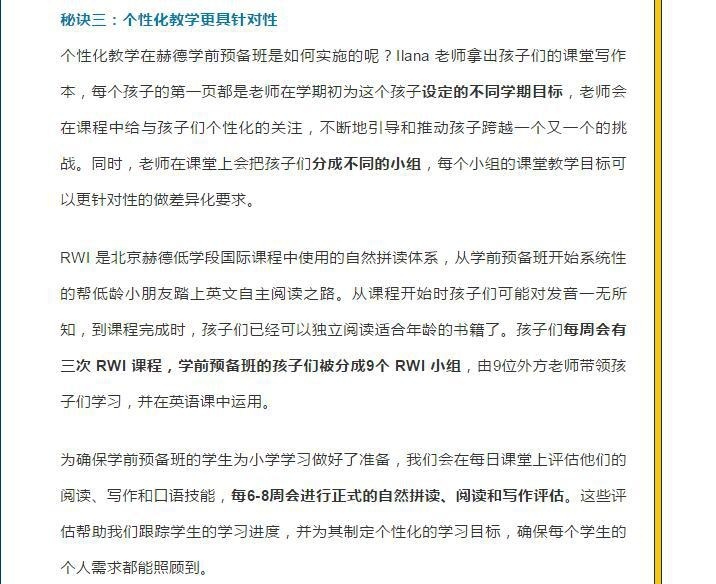 秘诀三：个性化教学更具针对性

个性化教学在赫德学前预备班是如何实施的呢？Ilana 老师拿出孩子们的课堂写作本，每个孩子的第一页都是老师在学期初为这个孩子设定的不同学期目标，老师会在课程中给与孩子们个性化的关注，不断地引导和推动孩子跨越一个又一个的挑战。同时，老师在课堂上会把孩子们分成不同的小组，每个小组的课堂教学目标可以更针对性的做差异化要求。

RWI 是北京赫德低学段国际课程中使用的自然拼读体系，从学前预备班开始系统性的帮低龄小朋友踏上英文自主阅读之路。从课程开始时孩子们可能对发音一无所知，到课程完成时，孩子们已经可以独立阅读适合年龄的书籍了。孩子们每周会有三次 RWI 课程，学前预备班的孩子们被分成9个 RWI 小组，由9位外方老师带领孩子们学习，并在英语课中运用。

为确保学前预备班的学生为小学学习做好了准备，我们会在每日课堂上评估他们的阅读、写作和口语技能，每6-8周会进行正式的自然拼读、阅读和写作评估。这些评估帮助我们跟踪学生的学习进度，并为其制定个性化的学习目标，确保每个学生的个人需求都能照顾到。